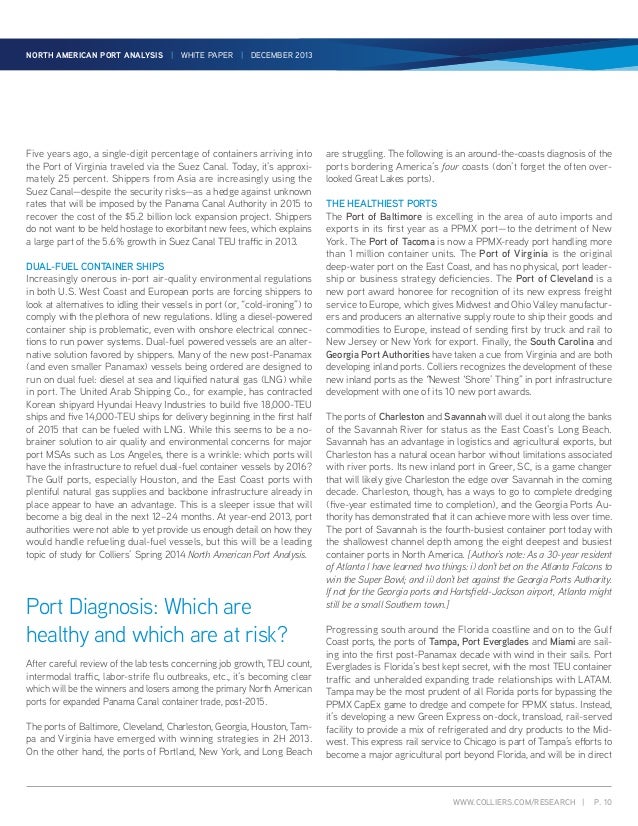 NORTH AMERICAN PORT ANALYSIS | WHITE PAPER | DECEMBER 2013

Five years ago, a single-digit percentage of containers arriving into the Port of Virginia traveled via the Suez Canal. Today, it's approximately 25 percent. Shippers from Asia are increasingly using the Suez Canal—despite the security risks—as a hedge against unknown rates that will be imposed by the Panama Canal Authority in 2015 to recover the cost of the $5.2 billion lock expansion project. Shippers do not want to be held hostage to exorbitant new fees, which explains a large part of the 5.6% growth in Suez Canal TEU traffic in 2013.

DUAL-FUEL CONTAINER SHIPS
Increasingly onerous in-port air-quality environmental regulations in both U.S. West Coast and European ports are forcing shippers to look at alternatives to idling their vessels in port (or, "cold-ironing") to comply with the plethora of new regulations. Idling a diesel-powered container ship is problematic, even with onshore electrical connections to run power systems. Dual-fuel powered vessels are an alternative solution favored by shippers. Many of the new post-Panamax (and even smaller Panamax) vessels being ordered are designed to run on dual fuel: diesel at sea and liquified natural gas (LNG) while in port. The United Arab Shipping Co., for example, has contracted Korean shipyard Hyundai Heavy Industries to build five 18,000-TEU ships and five 14,000-TEU ships for delivery beginning in the first half of 2015 that can be fueled with LNG. While this seems to be a no-brainer solution to air quality and environmental concerns for major port MSAs such as Los Angeles, there is a wrinkle: which ports will have the infrastructure to refuel dual-fuel container vessels by 2016? The Gulf ports, especially Houston, and the East Coast ports with plentiful natural gas supplies and backbone infrastructure already in place appear to have an advantage. This is a sleeper issue that will become a big deal in the next 12–24 months. At year-end 2013, port authorities were not able to yet provide us enough detail on how they would handle refueling dual-fuel vessels, but this will be a leading topic of study for Colliers' Spring 2014 North American Port Analysis.

Port Diagnosis: Which are healthy and which are at risk?

After careful review of the lab tests concerning job growth, TEU count, intermodal traffic, labor-strife flu outbreaks, etc., it's becoming clear which will be the winners and losers among the primary North American ports for expanded Panama Canal container trade, post-2015.

The ports of Baltimore, Cleveland, Charleston, Georgia, Houston, Tampa and Virginia have emerged with winning strategies in 2H 2013. On the other hand, the ports of Portland, New York, and Long Beach are struggling. The following is an around-the-coasts diagnosis of the ports bordering America's four coasts (don't forget the often overlooked Great Lakes ports).

THE HEALTHIEST PORTS
The Port of Baltimore is excelling in the area of auto imports and exports in its first year as a PPMX port—to the detriment of New York. The Port of Tacoma is now a PPMX-ready port handling more than 1 million container units. The Port of Virginia is the original deep-water port on the East Coast, and has no physical, port leadership or business strategy deficiencies. The Port of Cleveland is a new port award honoree for recognition of its new express freight service to Europe, which gives Midwest and Ohio Valley manufacturers and producers an alternative supply route to ship their goods and commodities to Europe, instead of sending first by truck and rail to New Jersey or New York for export. Finally, the South Carolina and Georgia Port Authorities have taken a cue from Virginia and are both developing inland ports. Colliers recognizes the development of these new inland ports as the "Newest 'Shore' Thing" in port infrastructure development with one of its 10 new port awards.

The ports of Charleston and Savannah will duel it out along the banks of the Savannah River for status as the East Coast's Long Beach. Savannah has an advantage in logistics and agricultural exports, but Charleston has a natural ocean harbor without limitations associated with river ports. Its new inland port in Greer, SC, is a game changer that will likely give Charleston the edge over Savannah in the coming decade. Charleston, though, has a ways to go to complete dredging (five-year estimated time to completion), and the Georgia Ports Authority has demonstrated that it can achieve more with less over time. The port of Savannah is the fourth-busiest container port today with the shallowest channel depth among the eight deepest and busiest container ports in North America. [Author's note: As a 30-year resident of Atlanta I have learned two things: i) don't bet on the Atlanta Falcons to win the Super Bowl; and ii) don't bet against the Georgia Ports Authority. If not for the Georgia ports and Hartsfield-Jackson airport, Atlanta might still be a small Southern town.]

Progressing south around the Florida coastline and on to the Gulf Coast ports, the ports of Tampa, Port Everglades and Miami are sailing into the first post-Panamax decade with wind in their sails. Port Everglades is Florida's best kept secret, with the most TEU container traffic and unheralded expanding trade relationships with LATAM. Tampa may be the most prudent of all Florida ports for bypassing the PPMX CapEx game to dredge and compete for PPMX status. Instead, it's developing a new Green Express on-dock, transload, rail-served facility to provide a mix of refrigerated and dry products to the Midwest. This express rail service to Chicago is part of Tampa's efforts to become a major agricultural port beyond Florida, and will be in direct

WWW.COLLIERS.COM/RESEARCH | P. 10